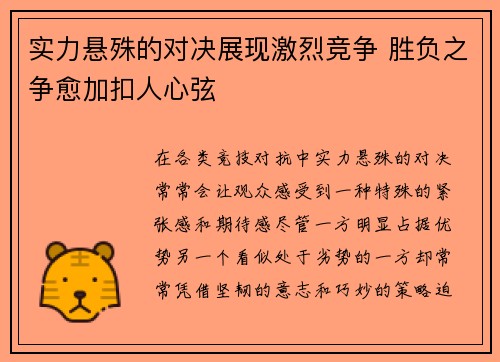 实力悬殊的对决展现激烈竞争 胜负之争愈加扣人心弦

在各类竞技对抗中实力悬殊的对决常常会让观众感受到一种特殊的紧张感和期待感尽管一方明显占据优势另一个看似处于劣势的一方却常常凭借坚韧的意志和巧妙的策略迫